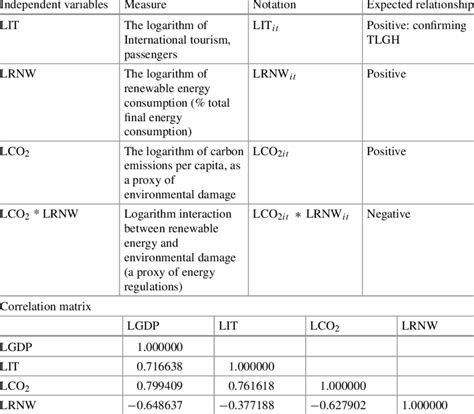 | Independent variables | Measure | Notation | Expected relationship |
|---|---|---|---|
| LIT | The logarithm of International tourism, passengers | $LIT_{it}$ | Positive: confirming TLGH |
| LRNW | The logarithm of renewable energy consumption (% total final energy consumption) | $LRNW_{it}$ | Positive |
| $LCO_2$ | The logarithm of carbon emissions per capita, as a proxy of environmental damage | $LCO_{2it}$ | Positive |
| $LCO_2$ * LRNW | Logarithm interaction between renewable energy and environmental damage (a proxy of energy regulations) | $LCO_{2it} * LRNW_{it}$ | Negative |

Correlation matrix

| | LGDP | LIT | $LCO_2$ | LRNW |
|---|---|---|---|---|
| LGDP | 1.000000 | | | |
| LIT | 0.716638 | 1.000000 | | |
| $LCO_2$ | 0.799409 | 0.761618 | 1.000000 | |
| LRNW | −0.648637 | −0.377188 | −0.627902 | 1.000000 |